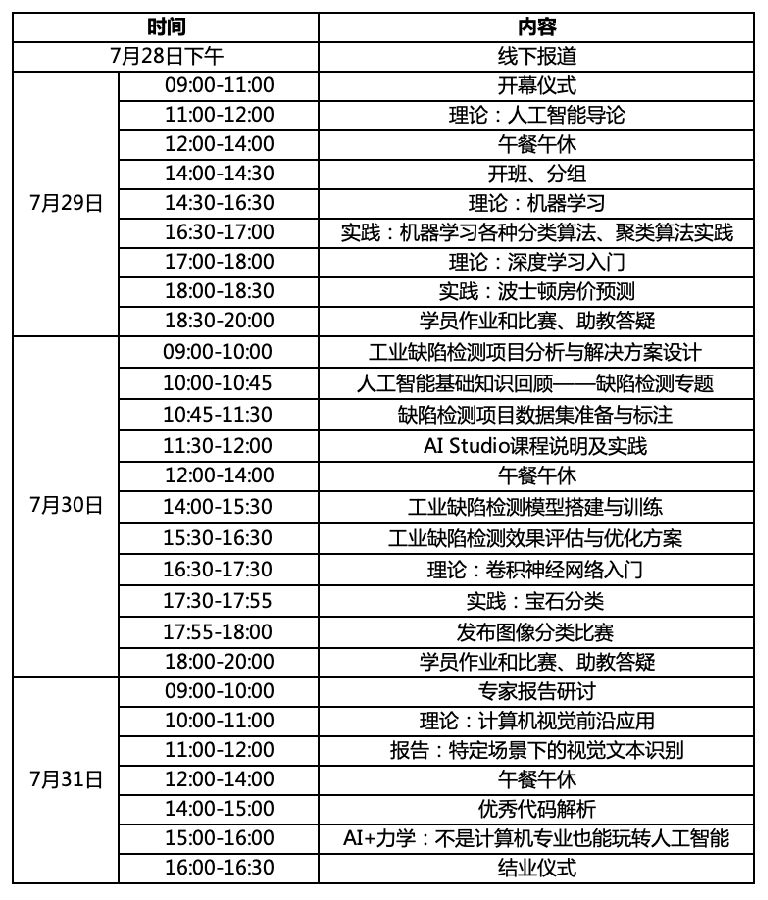 | 时间 | | 内容 |
|---|---|---|
| 7月28日下午 | | 线下报道 |
| 7月29日 | 09:00-11:00 | 开幕仪式 |
| | 11:00-12:00 | 理论：人工智能导论 |
| | 12:00-14:00 | 午餐午休 |
| | 14:00-14:30 | 开班、分组 |
| | 14:30-16:30 | 理论：机器学习 |
| | 16:30-17:00 | 实践：机器学习各种分类算法、聚类算法实践 |
| | 17:00-18:00 | 理论：深度学习入门 |
| | 18:00-18:30 | 实践：波士顿房价预测 |
| | 18:30-20:00 | 学员作业和比赛、助教答疑 |
| 7月30日 | 09:00-10:00 | 工业缺陷检测项目分析与解决方案设计 |
| | 10:00-10:45 | 人工智能基础知识回顾——缺陷检测专题 |
| | 10:45-11:30 | 缺陷检测项目数据集准备与标注 |
| | 11:30-12:00 | AI Studio课程说明及实践 |
| | 12:00-14:00 | 午餐午休 |
| | 14:00-15:30 | 工业缺陷检测模型搭建与训练 |
| | 15:30-16:30 | 工业缺陷检测效果评估与优化方案 |
| | 16:30-17:30 | 理论：卷积神经网络入门 |
| | 17:30-17:55 | 实践：宝石分类 |
| | 17:55-18:00 | 发布图像分类比赛 |
| | 18:00-20:00 | 学员作业和比赛、助教答疑 |
| 7月31日 | 09:00-10:00 | 专家报告研讨 |
| | 10:00-11:00 | 理论：计算机视觉前沿应用 |
| | 11:00-12:00 | 报告：特定场景下的视觉文本识别 |
| | 12:00-14:00 | 午餐午休 |
| | 14:00-15:00 | 优秀代码解析 |
| | 15:00-16:00 | AI+力学：不是计算机专业也能玩转人工智能 |
| | 16:00-16:30 | 结业仪式 |